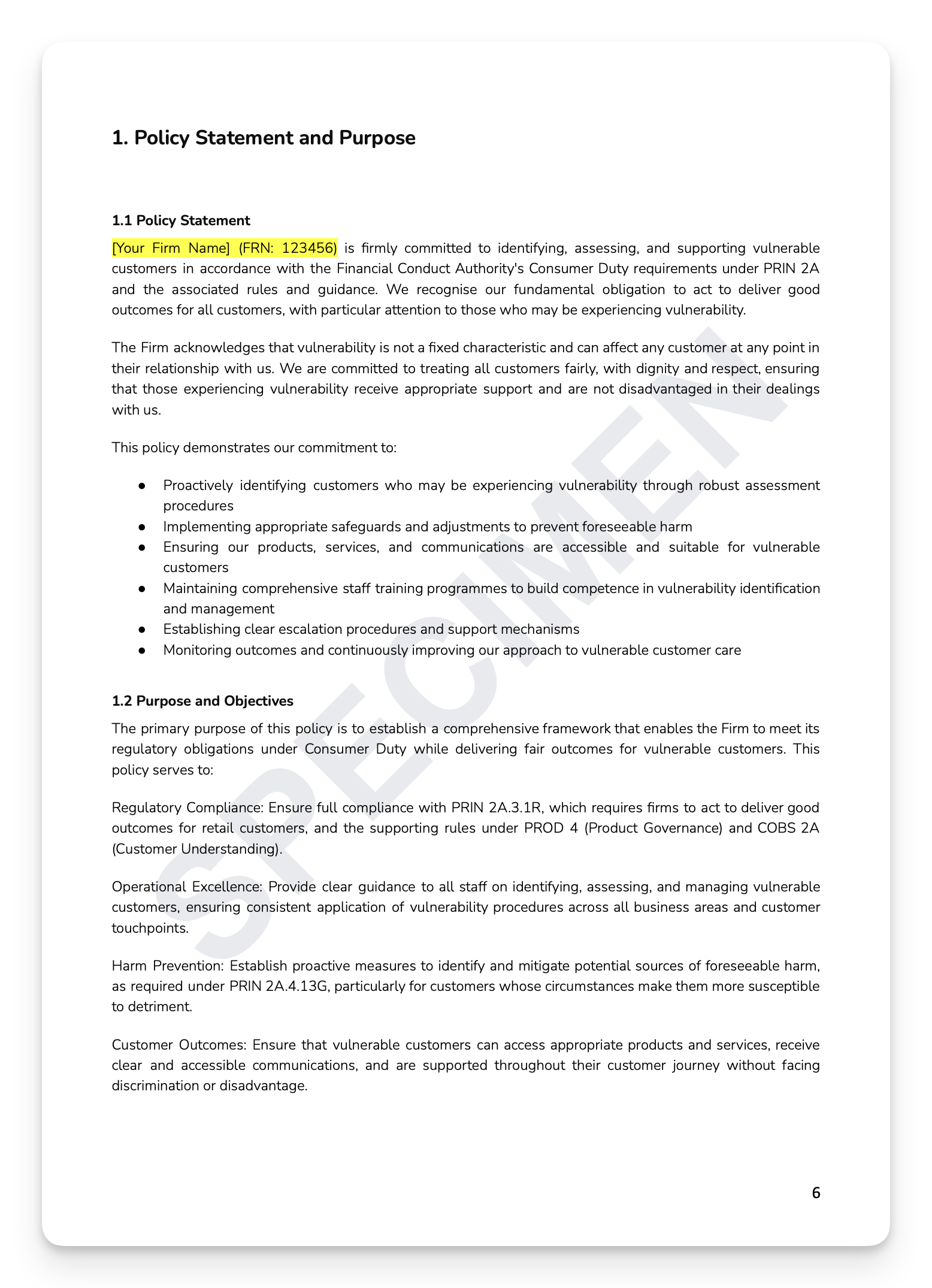 1. Policy Statement and Purpose

1.1 Policy Statement

[Your Firm Name] (FRN: 123456) is firmly committed to identifying, assessing, and supporting vulnerable customers in accordance with the Financial Conduct Authority's Consumer Duty requirements under PRIN 2A and the associated rules and guidance. We recognise our fundamental obligation to act to deliver good outcomes for all customers, with particular attention to those who may be experiencing vulnerability.

The Firm acknowledges that vulnerability is not a fixed characteristic and can affect any customer at any point in their relationship with us. We are committed to treating all customers fairly, with dignity and respect, ensuring that those experiencing vulnerability receive appropriate support and are not disadvantaged in their dealings with us.

This policy demonstrates our commitment to:

● Proactively identifying customers who may be experiencing vulnerability through robust assessment procedures
● Implementing appropriate safeguards and adjustments to prevent foreseeable harm
● Ensuring our products, services, and communications are accessible and suitable for vulnerable customers
● Maintaining comprehensive staff training programmes to build competence in vulnerability identification and management
● Establishing clear escalation procedures and support mechanisms
● Monitoring outcomes and continuously improving our approach to vulnerable customer care

1.2 Purpose and Objectives

The primary purpose of this policy is to establish a comprehensive framework that enables the Firm to meet its regulatory obligations under Consumer Duty while delivering fair outcomes for vulnerable customers. This policy serves to:

Regulatory Compliance: Ensure full compliance with PRIN 2A.3.1R, which requires firms to act to deliver good outcomes for retail customers, and the supporting rules under PROD 4 (Product Governance) and COBS 2A (Customer Understanding).

Operational Excellence: Provide clear guidance to all staff on identifying, assessing, and managing vulnerable customers, ensuring consistent application of vulnerability procedures across all business areas and customer touchpoints.

Harm Prevention: Establish proactive measures to identify and mitigate potential sources of foreseeable harm, as required under PRIN 2A.4.13G, particularly for customers whose circumstances make them more susceptible to detriment.

Customer Outcomes: Ensure that vulnerable customers can access appropriate products and services, receive clear and accessible communications, and are supported throughout their customer journey without facing discrimination or disadvantage.

SPECIMEN

6